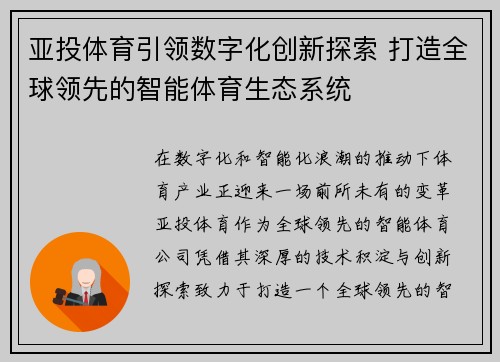 亚投体育引领数字化创新探索 打造全球领先的智能体育生态系统

在数字化和智能化浪潮的推动下体育产业正迎来一场前所未有的变革亚投体育作为全球领先的智能体育公司凭借其深厚的技术积淀与创新探索致力于打造一个全球领先的智